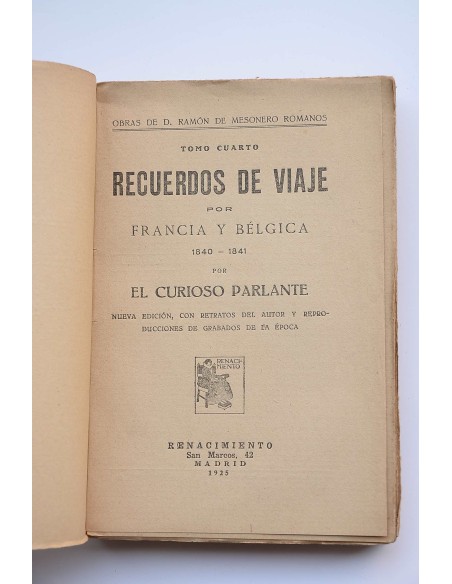 OBRAS DE D. RAMÓN DE MESONERO ROMANOS

TOMO CUARTO

RECUERDOS DE VIAJE

POR

FRANCIA Y BÉLGICA

1840 - 1841

POR

EL CURIOSO PARLANTE

NUEVA EDICIÓN, CON RETRATOS DEL AUTOR Y REPRODUCCIONES DE GRABADOS DE LA ÉPOCA

RENACIMIENTO

RENACIMIENTO
San Marcos, 42
MADRID
1925